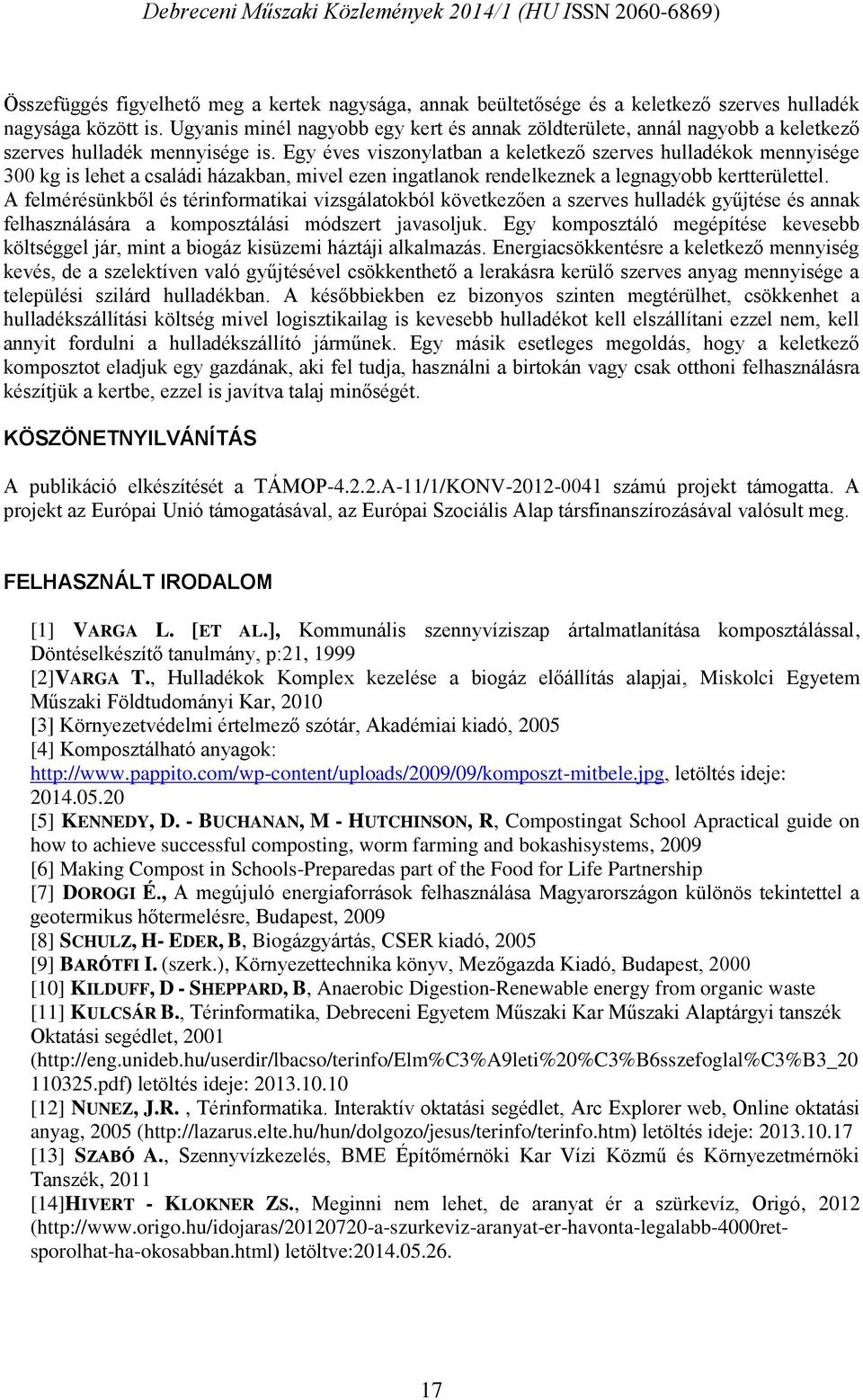 Debreceni Műszaki Közlemények 2014/1 (HU ISSN 2060-6869)

Összefüggés figyelhető meg a kertek nagysága, annak beültetősége és a keletkező szerves hulladék nagysága között is. Ugyanis minél nagyobb egy kert és annak zöldterülete, annál nagyobb a keletkező szerves hulladék mennyisége is. Egy éves viszonylatban a keletkező szerves hulladékok mennyisége 300 kg is lehet a családi házakban, mivel ezen ingatlanok rendelkeznek a legnagyobb kertterülettel. A felmérésünkből és térinformatikai vizsgálatokból következően a szerves hulladék gyűjtése és annak felhasználására a komposztálási módszert javasoljuk. Egy komposztáló megépítése kevesebb költséggel jár, mint a biogáz kisüzemi háztáji alkalmazás. Energiacsökkentésre a keletkező mennyiség kevés, de a szelektíven való gyűjtésével csökkenthető a lerakásra kerülő szerves anyag mennyisége a települési szilárd hulladékban. A későbbiekben ez bizonyos szinten megtérülhet, csökkenhet a hulladékszállítási költség mivel logisztikailag is kevesebb hulladékot kell elszállítani ezzel nem, kell annyit fordulni a hulladékszállító járműnek. Egy másik esetleges megoldás, hogy a keletkező komposztot eladjuk egy gazdának, aki fel tudja, használni a birtokán vagy csak otthoni felhasználásra készítjük a kertbe, ezzel is javítva talaj minőségét.

KÖSZÖNETNYILVÁNÍTÁS

A publikáció elkészítését a TÁMOP-4.2.2.A-11/1/KONV-2012-0041 számú projekt támogatta. A projekt az Európai Unió támogatásával, az Európai Szociális Alap társfinanszírozásával valósult meg.

FELHASZNÁLT IRODALOM

[1] VARGA L. [ET AL.], Kommunális szennyvíziszap ártalmatlanítása komposztálással, Döntéselkészítő tanulmány, p:21, 1999
[2]VARGA T., Hulladékok Komplex kezelése a biogáz előállítás alapjai, Miskolci Egyetem Műszaki Földtudományi Kar, 2010
[3] Környezetvédelmi értelmező szótár, Akadémiai kiadó, 2005
[4] Komposztálható anyagok: http://www.pappito.com/wp-content/uploads/2009/09/komposzt-mitbele.jpg, letöltés ideje: 2014.05.20
[5] KENNEDY, D. - BUCHANAN, M - HUTCHINSON, R, Compostingat School Apractical guide on how to achieve successful composting, worm farming and bokashisystems, 2009
[6] Making Compost in Schools-Preparedas part of the Food for Life Partnership
[7] DOROGI É., A megújuló energiaforrások felhasználása Magyarországon különös tekintettel a geotermikus hőtermelésre, Budapest, 2009
[8] SCHULZ, H- EDER, B, Biogázgyártás, CSER kiadó, 2005
[9] BARÓTFI I. (szerk.), Környezettechnika könyv, Mezőgazda Kiadó, Budapest, 2000
[10] KILDUFF, D - SHEPPARD, B, Anaerobic Digestion-Renewable energy from organic waste
[11] KULCSÁR B., Térinformatika, Debreceni Egyetem Műszaki Kar Műszaki Alaptárgyi tanszék Oktatási segédlet, 2001 (http://eng.unideb.hu/userdir/lbacso/terinfo/Elm%C3%A9leti%20%C3%B6sszefoglal%C3%B3_20110325.pdf) letöltés ideje: 2013.10.10
[12] NUNEZ, J.R. , Térinformatika. Interaktív oktatási segédlet, Arc Explorer web, Online oktatási anyag, 2005 (http://lazarus.elte.hu/hun/dolgozo/jesus/terinfo/terinfo.htm) letöltés ideje: 2013.10.17
[13] SZABÓ A., Szennyvízkezelés, BME Építőmérnöki Kar Vízi Közmű és Környezetmérnöki Tanszék, 2011
[14]HIVERT - KLOKNER ZS., Meginni nem lehet, de aranyat ér a szürkevíz, Origó, 2012 (http://www.origo.hu/idojaras/20120720-a-szurkeviz-aranyat-er-havonta-legalabb-4000ret-sporolhat-ha-okosabban.html) letöltve:2014.05.26.

17